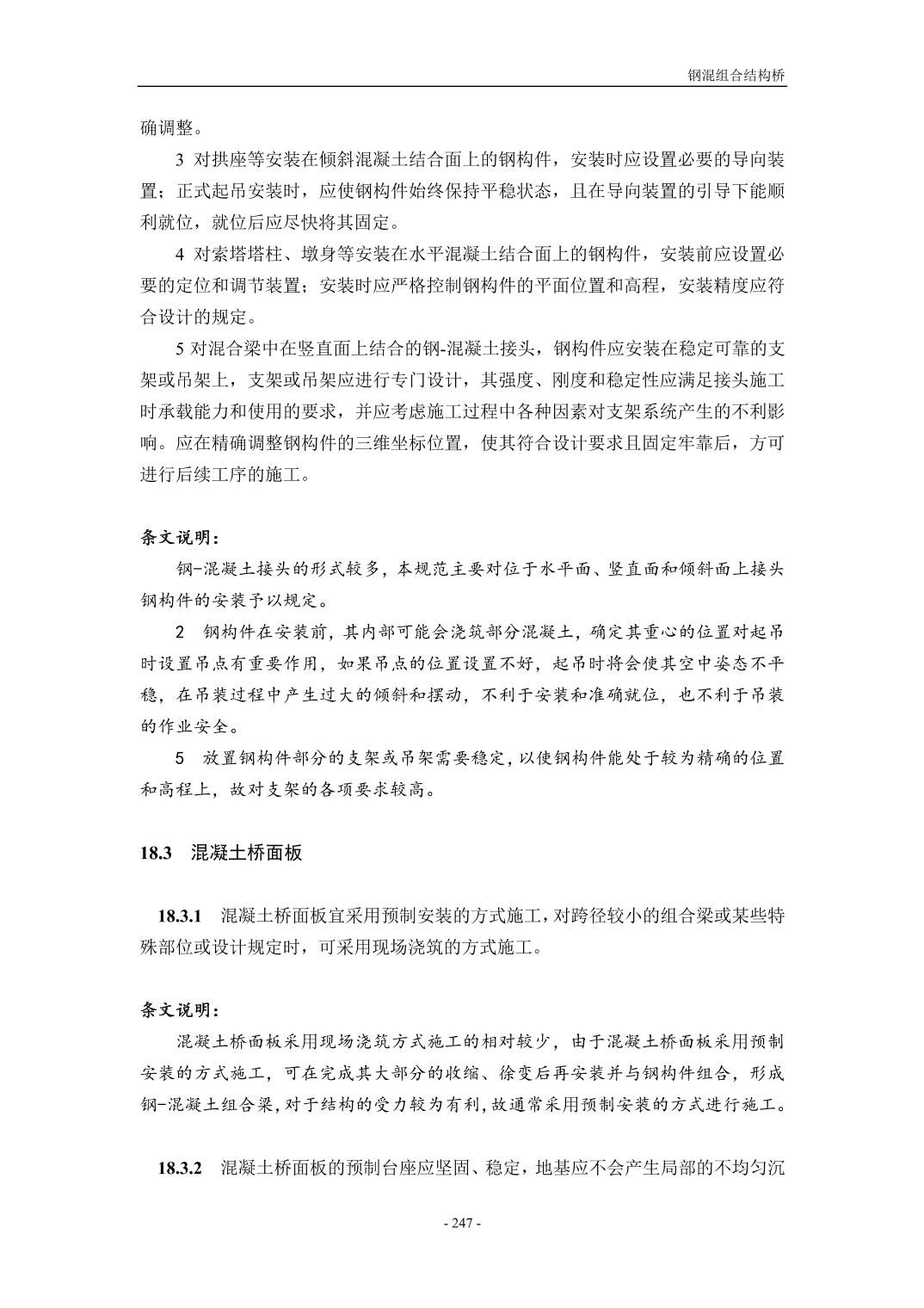 钢混组合结构桥

确调整。

3 对拱座等安装在倾斜混凝土结合面上的钢构件，安装时应设置必要的导向装置；正式起吊安装时，应使钢构件始终保持平稳状态，且在导向装置的引导下能顺利就位，就位后应尽快将其固定。

4 对索塔塔柱、墩身等安装在水平混凝土结合面上的钢构件，安装前应设置必要的定位和调节装置；安装时应严格控制钢构件的平面位置和高程，安装精度应符合设计的规定。

5 对混合梁中在竖直面上结合的钢-混凝土接头，钢构件应安装在稳定可靠的支架或吊架上，支架或吊架应进行专门设计，其强度、刚度和稳定性应满足接头施工时承载能力和使用的要求，并应考虑施工过程中各种因素对支架系统产生的不利影响。应在精确调整钢构件的三维坐标位置，使其符合设计要求且固定牢靠后，方可进行后续工序的施工。

条文说明：

钢-混凝土接头的形式较多，本规范主要对位于水平面、竖直面和倾斜面上接头钢构件的安装予以规定。

2 钢构件在安装前，其内部可能会浇筑部分混凝土，确定其重心的位置对起吊时设置吊点有重要作用，如果吊点的位置设置不好，起吊时将会使其空中姿态不平稳，在吊装过程中产生过大的倾斜和摆动，不利于安装和准确就位，也不利于吊装的作业安全。

5 放置钢构件部分的支架或吊架需要稳定，以使钢构件能处于较为精确的位置和高程上，故对支架的各项要求较高。

18.3 混凝土桥面板

18.3.1 混凝土桥面板宜采用预制安装的方式施工，对跨径较小的组合梁或某些特殊部位或设计规定时，可采用现场浇筑的方式施工。

条文说明：

混凝土桥面板采用现场浇筑方式施工的相对较少，由于混凝土桥面板采用预制安装的方式施工，可在完成其大部分的收缩、徐变后再安装并与钢构件组合，形成钢-混凝土组合梁，对于结构的受力较为有利，故通常采用预制安装的方式进行施工。

18.3.2 混凝土桥面板的预制台座应坚固、稳定，地基应不会产生局部的不均匀沉

- 247 -